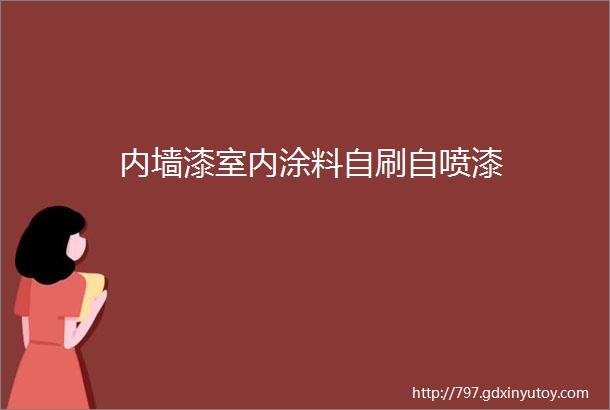 内墙漆室内涂料自刷自喷漆

http://797.gdxinyutoy.com